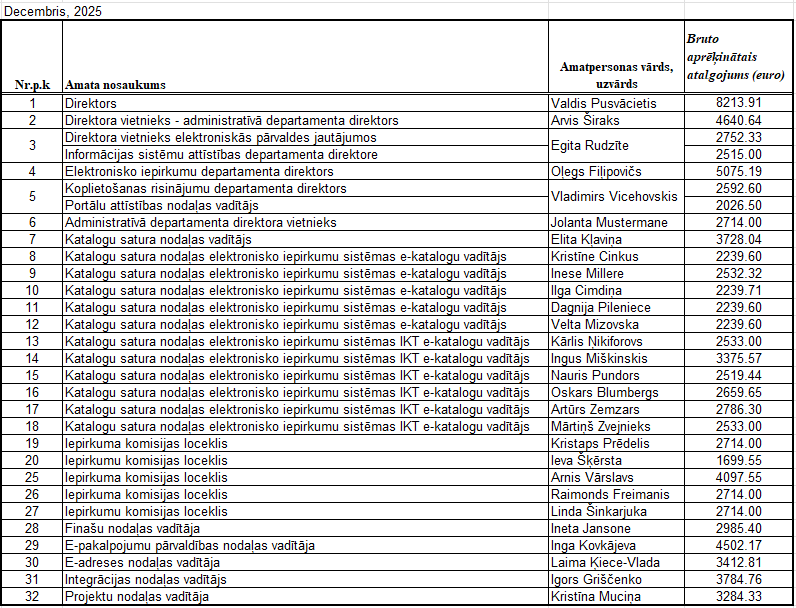 Decembris, 2025

| Nr.p.k | Amata nosaukums | Amatpersonas vārds, uzvārds | Bruto aprēķinātais atalgojums (euro) |
|---|---|---|---|
| 1 | Direktors | Valdis Pusvācietis | 8213.91 |
| 2 | Direktora vietnieks - administratīvā departamenta direktors | Arvis Širaks | 4640.64 |
| 3 | Direktora vietnieks elektroniskās pārvaldes jautājumos | Egita Rudzīte | 2752.33 |
| | Informācijas sistēmu attīstības departamenta direktore | | 2515.00 |
| 4 | Elektronisko iepirkumu departamenta direktors | Oļegs Filipovičs | 5075.19 |
| 5 | Koplietošanas risinājumu departamenta direktors | Vladimirs Vicehovskis | 2592.60 |
| | Portālu attīstības nodaļas vadītājs | | 2026.50 |
| 6 | Administratīvā departamenta direktora vietnieks | Jolanta Mustermane | 2714.00 |
| 7 | Katalogu satura nodaļas vadītājs | Elita Kļaviņa | 3728.04 |
| 8 | Katalogu satura nodaļas elektronisko iepirkumu sistēmas e-katalogu vadītājs | Kristīne Cinkus | 2239.60 |
| 9 | Katalogu satura nodaļas elektronisko iepirkumu sistēmas e-katalogu vadītājs | Inese Millere | 2532.32 |
| 10 | Katalogu satura nodaļas elektronisko iepirkumu sistēmas e-katalogu vadītājs | Ilga Cimdiņa | 2239.71 |
| 11 | Katalogu satura nodaļas elektronisko iepirkumu sistēmas e-katalogu vadītājs | Dagnija Pileniece | 2239.60 |
| 12 | Katalogu satura nodaļas elektronisko iepirkumu sistēmas e-katalogu vadītājs | Velta Mizovska | 2239.60 |
| 13 | Katalogu satura nodaļas elektronisko iepirkumu sistēmas IKT e-katalogu vadītājs | Kārlis Ņikiforovs | 2533.00 |
| 14 | Katalogu satura nodaļas elektronisko iepirkumu sistēmas IKT e-katalogu vadītājs | Ingus Miškinskis | 3375.57 |
| 15 | Katalogu satura nodaļas elektronisko iepirkumu sistēmas IKT e-katalogu vadītājs | Nauris Pundors | 2519.44 |
| 16 | Katalogu satura nodaļas elektronisko iepirkumu sistēmas IKT e-katalogu vadītājs | Oskars Blumbergs | 2659.65 |
| 17 | Katalogu satura nodaļas elektronisko iepirkumu sistēmas IKT e-katalogu vadītājs | Artūrs Zemzars | 2786.30 |
| 18 | Katalogu satura nodaļas elektronisko iepirkumu sistēmas IKT e-katalogu vadītājs | Mārtiņš Zvejnieks | 2533.00 |
| 19 | Iepirkuma komisijas loceklis | Kristaps Prēdelis | 2714.00 |
| 20 | Iepirkumu komisijas loceklis | Ieva Šķērsta | 1699.55 |
| 25 | Iepirkuma komisijas loceklis | Arnis Vārslavs | 4097.55 |
| 26 | Iepirkuma komisijas loceklis | Raimonds Freimanis | 2714.00 |
| 27 | Iepirkumu komisijas loceklis | Linda Šinkarjuka | 2714.00 |
| 28 | Finašu nodaļas vadītāja | Ineta Jansone | 2985.40 |
| 29 | E-pakalpojumu pārvaldības nodaļas vadītāja | Inga Kovkājeva | 4502.17 |
| 30 | E-adreses nodaļas vadītāja | Laima Ķiece-Vlada | 3412.81 |
| 31 | Integrācijas nodaļas vadītājs | Igors Griščenko | 3784.76 |
| 32 | Projektu nodaļas vadītāja | Kristīna Muciņa | 3284.33 |